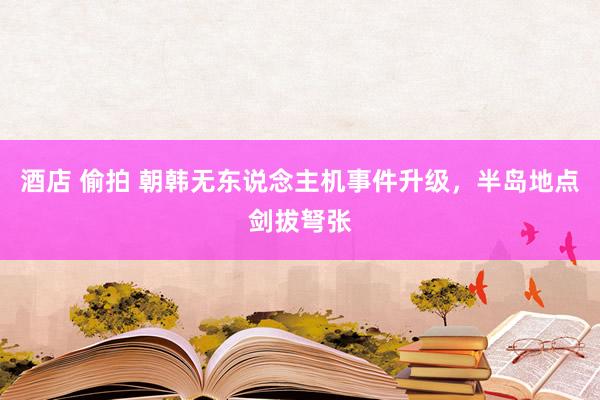 酒店 偷拍 朝韩无东说念主机事件升级，半岛地点剑拔弩张